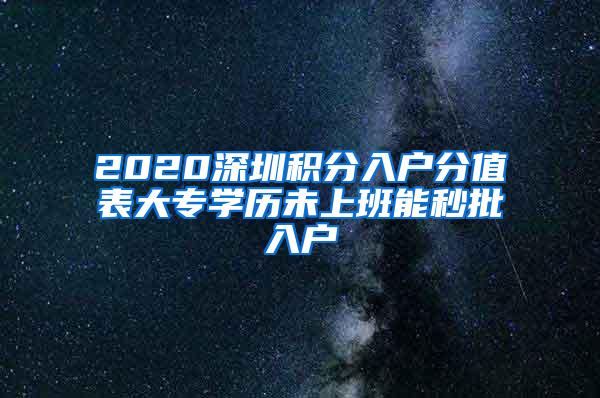 2020深圳积分入户分值表大专学历未上班能秒批入户